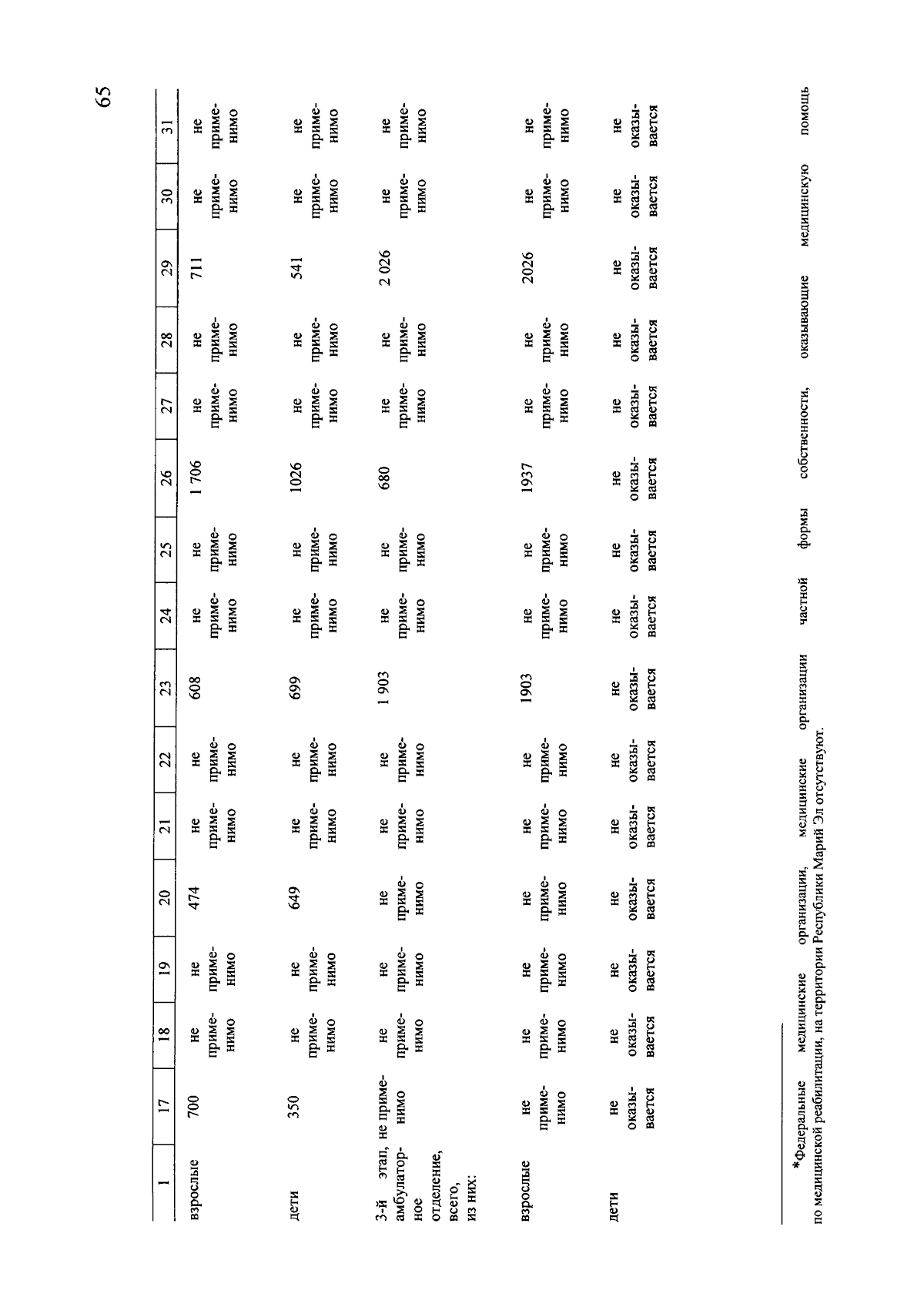 65

| 1 | 17 | 18 | 19 | 20 | 21 | 22 | 23 | 24 | 25 | 26 | 27 | 28 | 29 | 30 | 31 |
|---|---|---|---|---|---|---|---|---|---|---|---|---|---|---|---|
| взрослые | 700 | не применимо | не применимо | 474 | не применимо | не применимо | 608 | не применимо | не применимо | 1 706 | не применимо | не применимо | 711 | не применимо | не применимо |
| дети | 350 | не применимо | не применимо | 649 | не применимо | не применимо | 699 | не применимо | не применимо | 1026 | не применимо | не применимо | 541 | не применимо | не применимо |
| 3-й этап, амбулаторное отделение, всего, из них: | не применимо | не применимо | не применимо | не применимо | не применимо | не применимо | 1 903 | не применимо | не применимо | 680 | не применимо | не применимо | 2 026 | не применимо | не применимо |
| взрослые | не применимо | не применимо | не применимо | не применимо | не применимо | не применимо | 1903 | не применимо | не применимо | 1937 | не применимо | не применимо | 2026 | не применимо | не применимо |
| дети | не оказывается | не оказывается | не оказывается | не оказывается | не оказывается | не оказывается | не оказывается | не оказывается | не оказывается | не оказывается | не оказывается | не оказывается | не оказывается | не оказывается | не оказывается |

*Федеральные медицинские организации, медицинские организации частной формы собственности, оказывающие медицинскую помощь по медицинской реабилитации, на территории Республики Марий Эл отсутствуют.